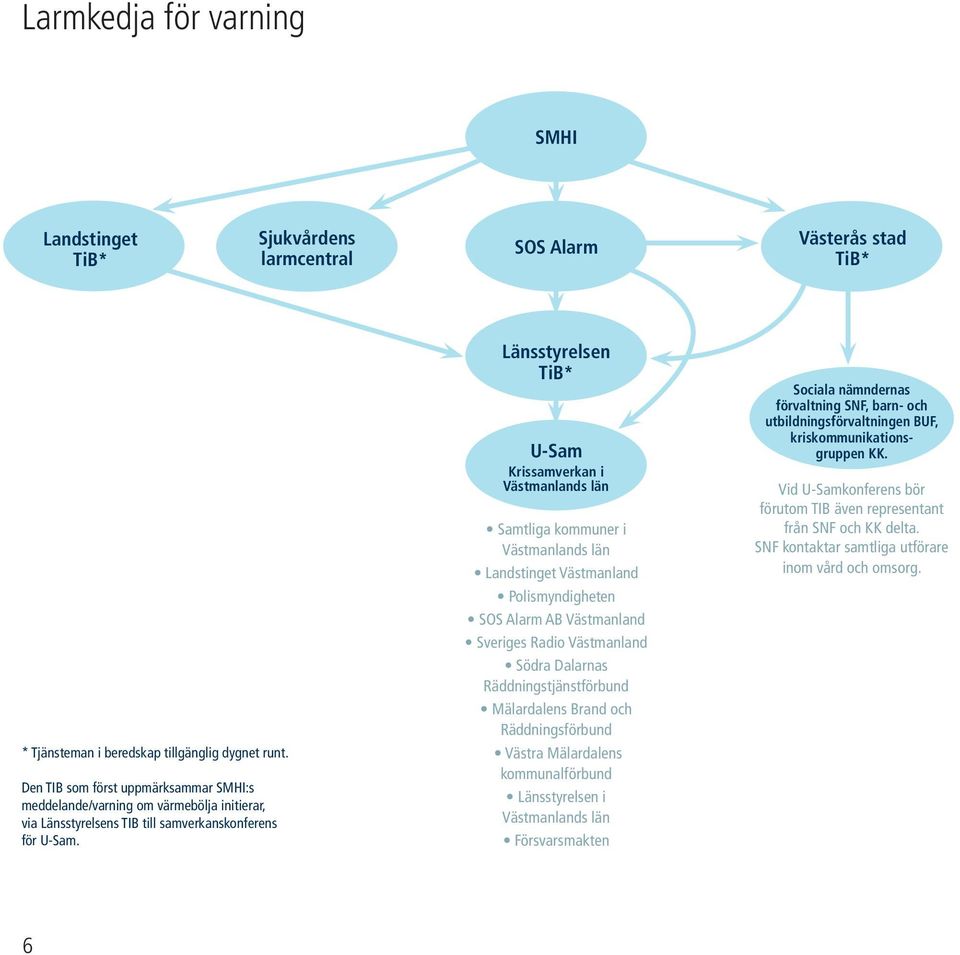 Larmkedja för varning

SMHI

Landstinget TiB*

Sjukvårdens larmcentral

SOS Alarm

Västerås stad TiB*

Länsstyrelsen TiB*

U-Sam
Krissamverkan i Västmanlands län

• Samtliga kommuner i Västmanlands län
• Landstinget Västmanland
• Polismyndigheten
• SOS Alarm AB Västmanland
• Sveriges Radio Västmanland
• Södra Dalarnas Räddningstjänstförbund
• Mälardalens Brand och Räddningsförbund
• Västra Mälardalens kommunalförbund
• Länsstyrelsen i Västmanlands län
• Försvarsmakten

Sociala nämndernas förvaltning SNF, barn- och utbildningsförvaltningen BUF, kriskommunikationsgruppen KK.

Vid U-Samkonferens bör förutom TIB även representant från SNF och KK delta. SNF kontaktar samtliga utförare inom vård och omsorg.

* Tjänsteman i beredskap tillgänglig dygnet runt.

Den TIB som först uppmärksammar SMHI:s meddelande/varning om värmebölja initierar, via Länsstyrelsens TIB till samverkanskonferens för U-Sam.

6